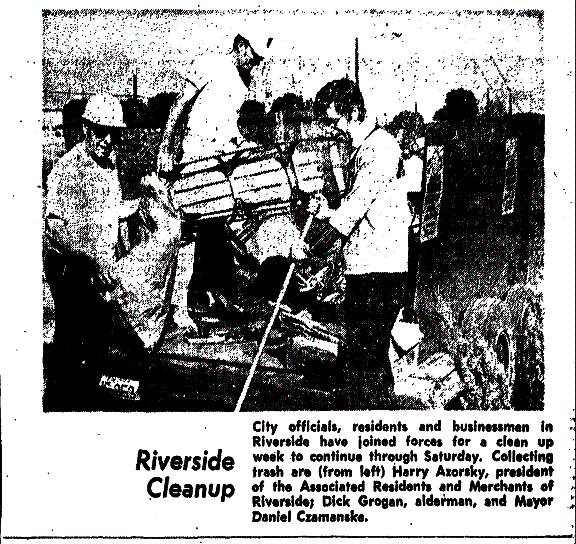 Riverside Cleanup

City officials, residents and businessmen in Riverside have joined forces for a clean up week to continue through Saturday. Collecting trash are (from left) Harry Azorsky, president of the Associated Residents and Merchants of Riverside; Dick Grogan, alderman, and Mayor Daniel Czamanske.